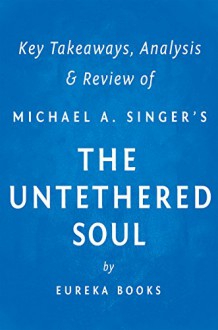 Key Takeaways, Analysis & Review of

MICHAEL A. SINGER'S

THE UNTETHERED SOUL

by

EUREKA BOOKS